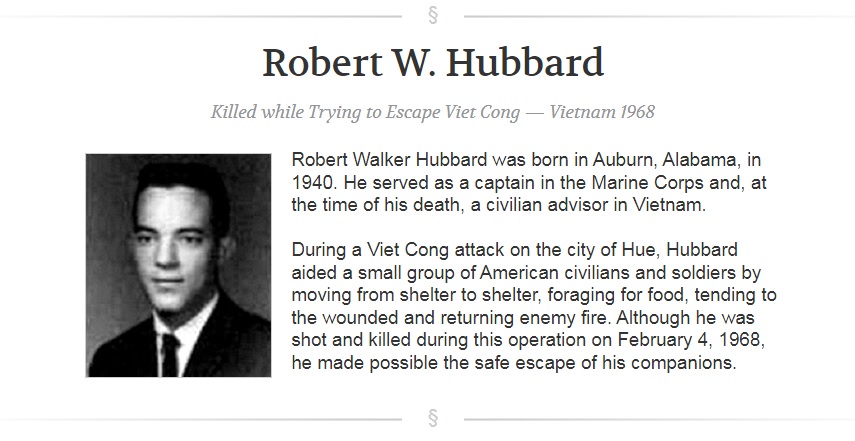 §

Robert W. Hubbard

Killed while Trying to Escape Viet Cong — Vietnam 1968

Robert Walker Hubbard was born in Auburn, Alabama, in 1940. He served as a captain in the Marine Corps and, at the time of his death, a civilian advisor in Vietnam.

During a Viet Cong attack on the city of Hue, Hubbard aided a small group of American civilians and soldiers by moving from shelter to shelter, foraging for food, tending to the wounded and returning enemy fire. Although he was shot and killed during this operation on February 4, 1968, he made possible the safe escape of his companions.

§